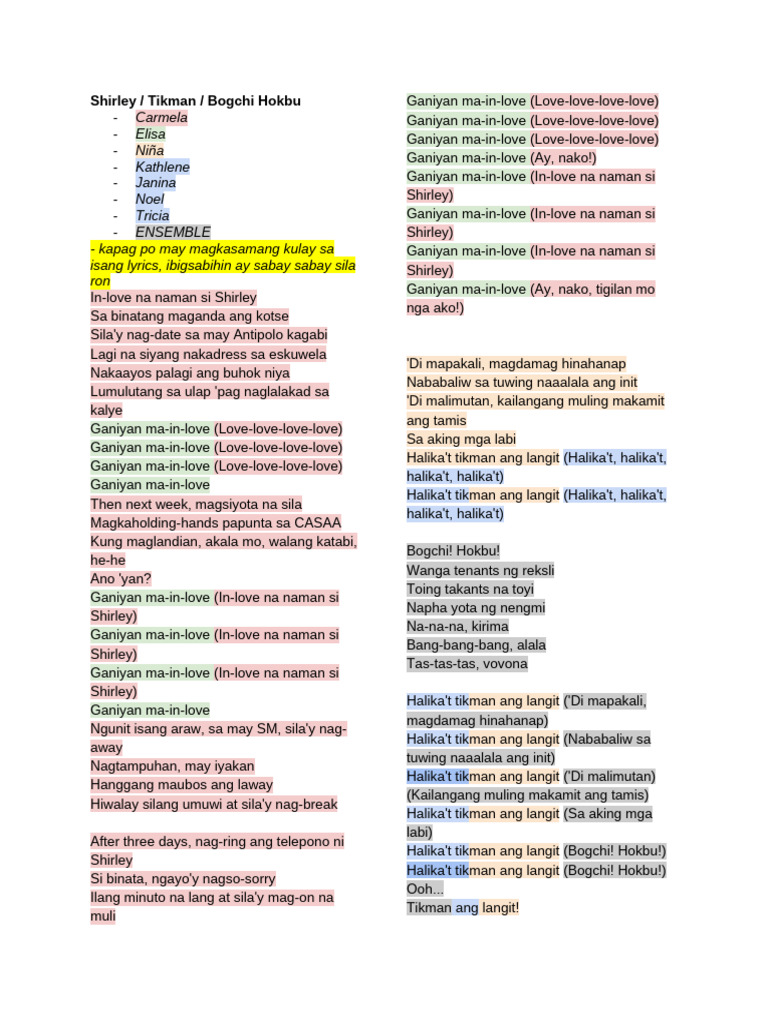 Shirley / Tikman / Bogchi Hokbu
- Carmela
- Elisa
- Niña
- Kathlene
- Janina
- Noel
- Tricia
- ENSEMBLE

- kapag po may magkasamang kulay sa isang lyrics, ibigsabihin ay sabay sabay sila ron

In-love na naman si Shirley
Sa binatang maganda ang kotse
Sila'y nag-date sa may Antipolo kagabi
Lagi na siyang nakadress sa eskuwela
Nakaayos palagi ang buhok niya
Lumulutang sa ulap 'pag naglalakad sa kalye
Ganiyan ma-in-love (Love-love-love-love)
Ganiyan ma-in-love (Love-love-love-love)
Ganiyan ma-in-love (Love-love-love-love)
Ganiyan ma-in-love
Then next week, magsiyota na sila
Magkaholding-hands papunta sa CASAA
Kung maglandian, akala mo, walang katabi, he-he
Ano 'yan?
Ganiyan ma-in-love (In-love na naman si Shirley)
Ganiyan ma-in-love (In-love na naman si Shirley)
Ganiyan ma-in-love (In-love na naman si Shirley)
Ganiyan ma-in-love
Ngunit isang araw, sa may SM, sila'y nag-away
Nagtampuhan, may iyakan
Hanggang maubos ang laway
Hiwalay silang umuwi at sila'y nag-break

After three days, nag-ring ang telepono ni Shirley
Si binata, ngayo'y nagso-sorry
Ilang minuto na lang at sila'y mag-on na muli

Ganiyan ma-in-love (Love-love-love-love)
Ganiyan ma-in-love (Love-love-love-love)
Ganiyan ma-in-love (Love-love-love-love)
Ganiyan ma-in-love (Ay, nako!)
Ganiyan ma-in-love (In-love na naman si Shirley)
Ganiyan ma-in-love (In-love na naman si Shirley)
Ganiyan ma-in-love (In-love na naman si Shirley)
Ganiyan ma-in-love (Ay, nako, tigilan mo nga ako!)

'Di mapakali, magdamag hinahanap
Nababaliw sa tuwing naaalala ang init
'Di malimutan, kailangang muling makamit ang tamis
Sa aking mga labi
Halika't tikman ang langit (Halika't, halika't, halika't, halika't)
Halika't tikman ang langit (Halika't, halika't, halika't, halika't)

Bogchi! Hokbu!
Wanga tenants ng reksli
Toing takants na toyi
Napha yota ng nengmi
Na-na-na, kirima
Bang-bang-bang, alala
Tas-tas-tas, vovona

Halika't tikman ang langit ('Di mapakali, magdamag hinahanap)
Halika't tikman ang langit (Nababaliw sa tuwing naaalala ang init)
Halika't tikman ang langit ('Di malimutan)
(Kailangang muling makamit ang tamis)
Halika't tikman ang langit (Sa aking mga labi)
Halika't tikman ang langit (Bogchi! Hokbu!)
Halika't tikman ang langit (Bogchi! Hokbu!)
Ooh...
Tikman ang langit!